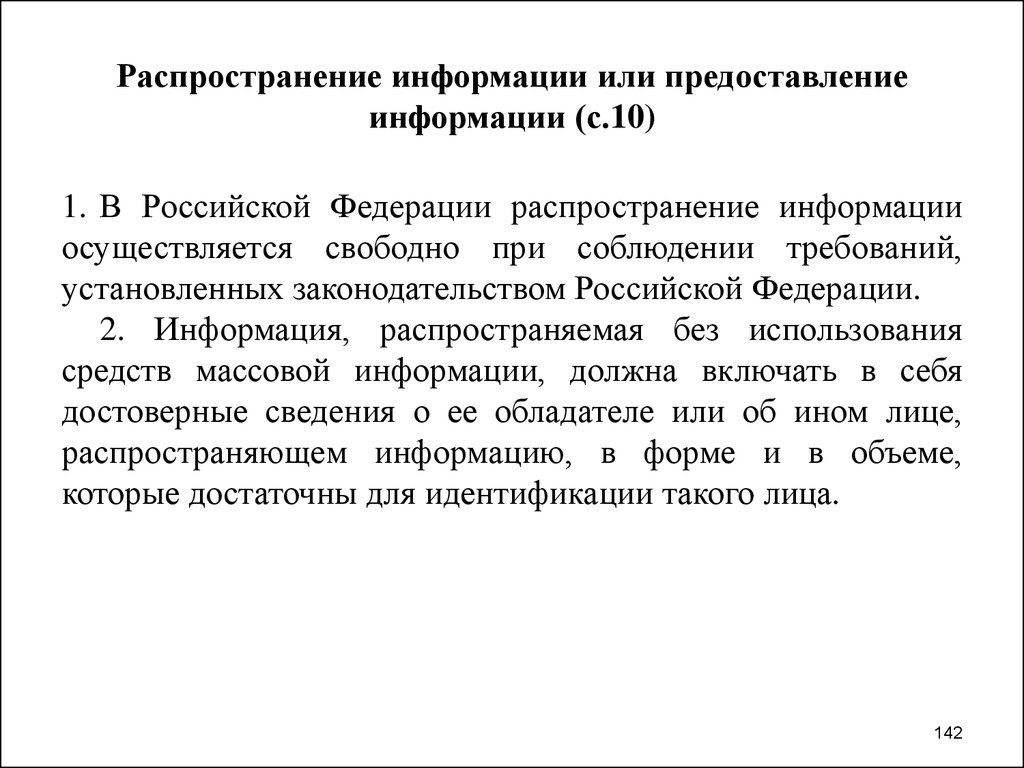 Распространение информации или предоставление информации (с.10)

1. В Российской Федерации распространение информации осуществляется свободно при соблюдении требований, установленных законодательством Российской Федерации.

2. Информация, распространяемая без использования средств массовой информации, должна включать в себя достоверные сведения о ее обладателе или об ином лице, распространяющем информацию, в форме и в объеме, которые достаточны для идентификации такого лица.

142